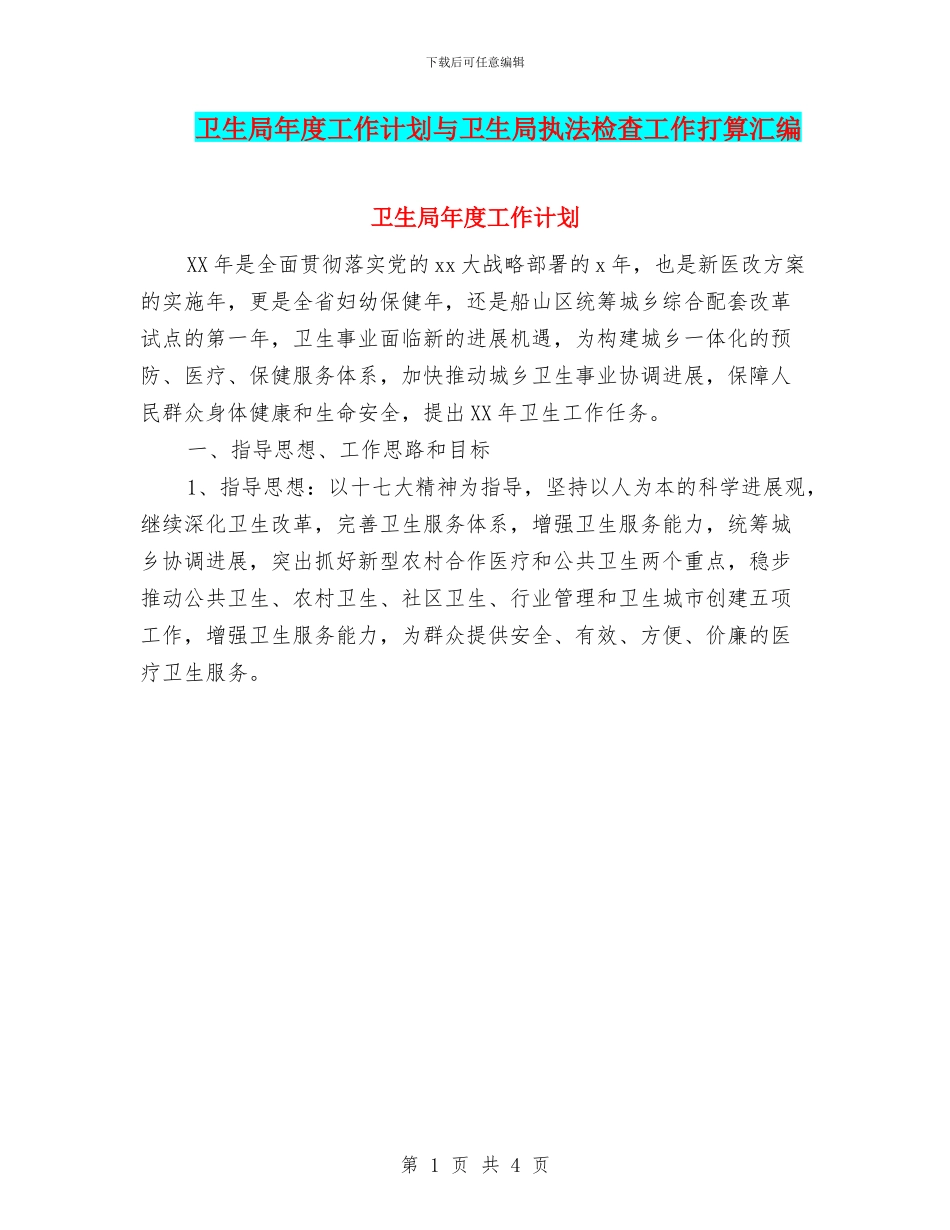 下载后可任意编辑

卫生局年度工作计划与卫生局执法检查工作打算汇编

卫生局年度工作计划

XX年是全面贯彻落实党的xx大战略部署的x年，也是新医改方案的实施年，更是全省妇幼保健年，还是船山区统筹城乡综合配套改革试点的第一年，卫生事业面临新的进展机遇，为构建城乡一体化的预防、医疗、保健服务体系，加快推动城乡卫生事业协调进展，保障人民群众身体健康和生命安全，提出XX年卫生工作任务。

一、指导思想、工作思路和目标

1、指导思想：以十七大精神为指导，坚持以人为本的科学进展观，继续深化卫生改革，完善卫生服务体系，增强卫生服务能力，统筹城乡协调进展，突出抓好新型农村合作医疗和公共卫生两个重点，稳步推动公共卫生、农村卫生、社区卫生、行业管理和卫生城市创建五项工作，增强卫生服务能力，为群众提供安全、有效、方便、价廉的医疗卫生服务。

第 1 页 共 4 页